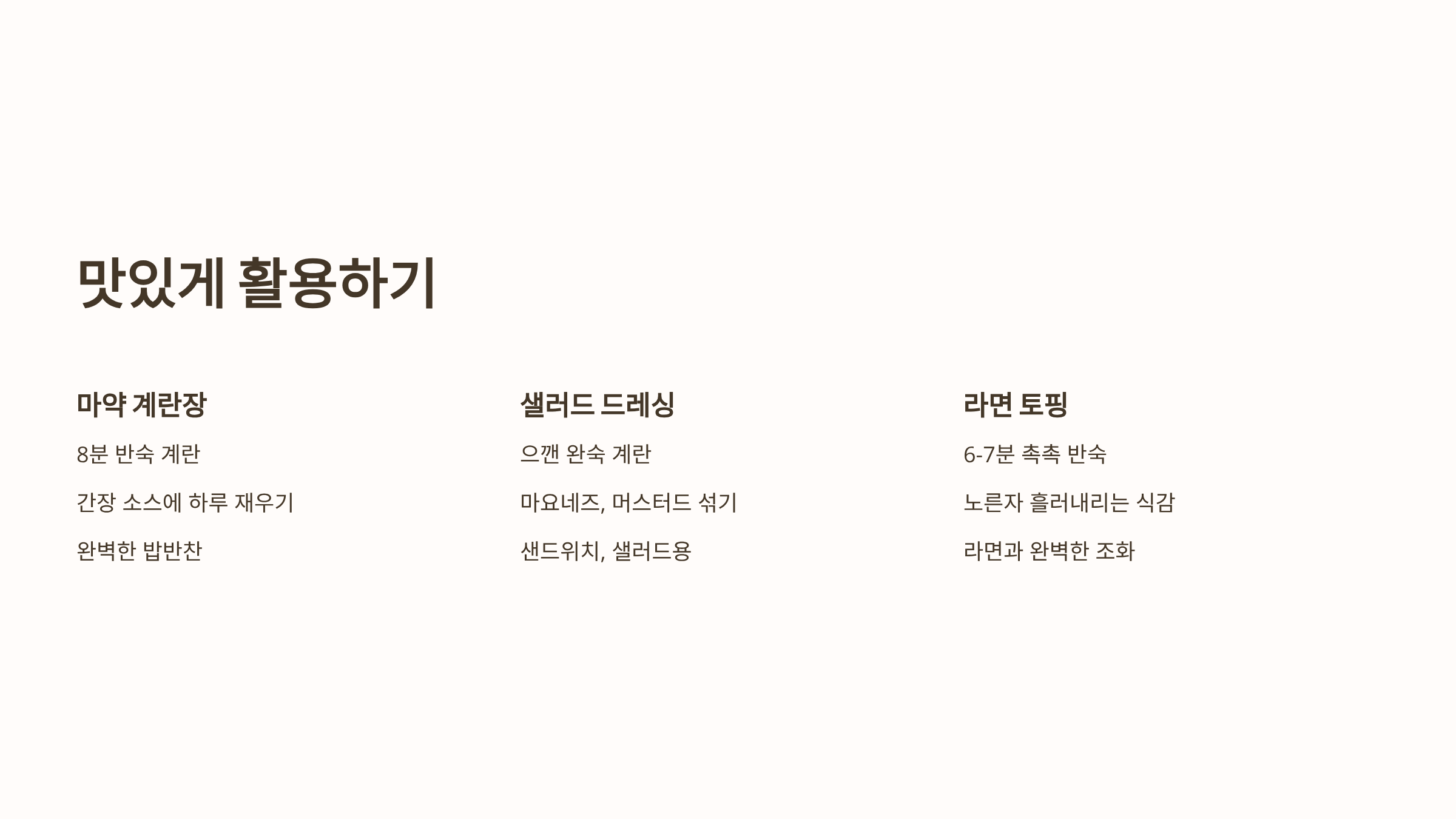 맛있게 활용하기

마약 계란장

8분 반숙 계란

간장 소스에 하루 재우기

완벽한 밥반찬

샐러드 드레싱

으깬 완숙 계란

마요네즈, 머스터드 섞기

샌드위치, 샐러드용

라면 토핑

6-7분 촉촉 반숙

노른자 흘러내리는 식감

라면과 완벽한 조화